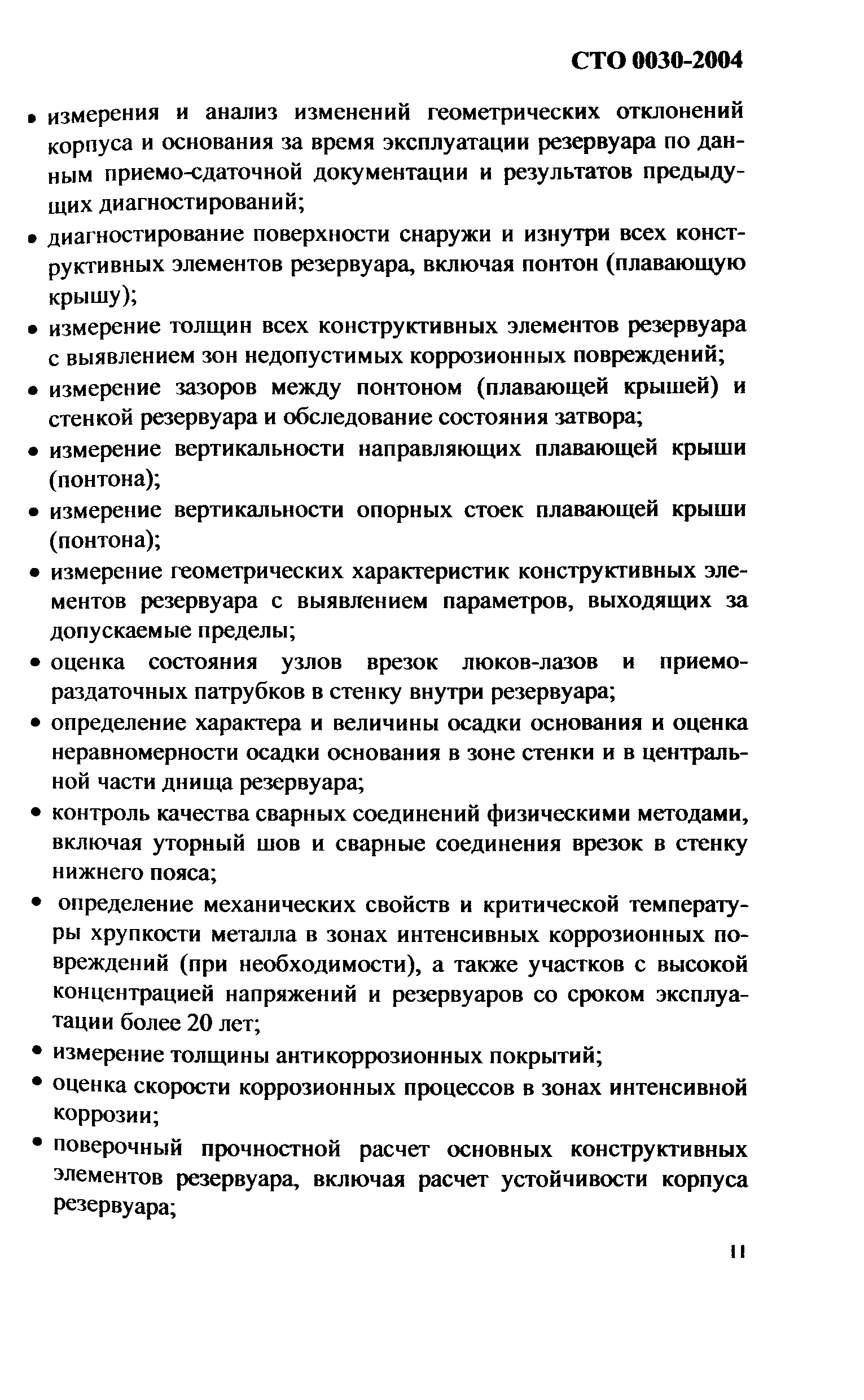 СТО 0030-2004

• измерения и анализ изменений геометрических отклонений корпуса и основания за время эксплуатации резервуара по данным приемо-сдаточной документации и результатов предыдущих диагностирований;

• диагностирование поверхности снаружи и изнутри всех конструктивных элементов резервуара, включая понтон (плавающую крышу);

• измерение толщин всех конструктивных элементов резервуара с выявлением зон недопустимых коррозионных повреждений;

• измерение зазоров между понтоном (плавающей крышей) и стенкой резервуара и обследование состояния затвора;

• измерение вертикальности направляющих плавающей крыши (понтона);

• измерение вертикальности опорных стоек плавающей крыши (понтона);

• измерение геометрических характеристик конструктивных элементов резервуара с выявлением параметров, выходящих за допускаемые пределы;

• оценка состояния узлов врезок люков-лазов и приемо-раздаточных патрубков в стенку внутри резервуара;

• определение характера и величины осадки основания и оценка неравномерности осадки основания в зоне стенки и в центральной части днища резервуара;

• контроль качества сварных соединений физическими методами, включая уторный шов и сварные соединения врезок в стенку нижнего пояса;

• определение механических свойств и критической температуры хрупкости металла в зонах интенсивных коррозионных повреждений (при необходимости), а также участков с высокой концентрацией напряжений и резервуаров со сроком эксплуатации более 20 лет;

• измерение толщины антикоррозионных покрытий;

• оценка скорости коррозионных процессов в зонах интенсивной коррозии;

• поверочный прочностной расчет основных конструктивных элементов резервуара, включая расчет устойчивости корпуса резервуара;

11